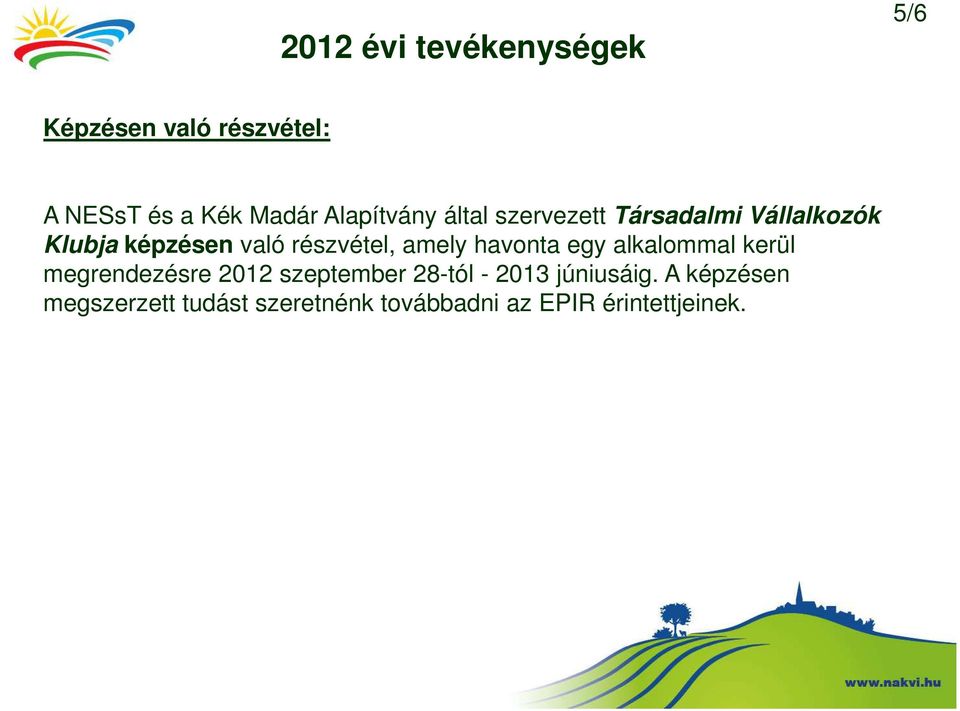 5/6

2012 évi tevékenységek

Képzésen való részvétel:

A NESsT és a Kék Madár Alapítvány által szervezett Társadalmi Vállalkozók Klubja képzésen való részvétel, amely havonta egy alkalommal kerül megrendezésre 2012 szeptember 28-tól - 2013 júniusáig. A képzésen megszerzett tudást szeretnénk továbbadni az EPIR érintettjeinek.

www.nakvi.hu